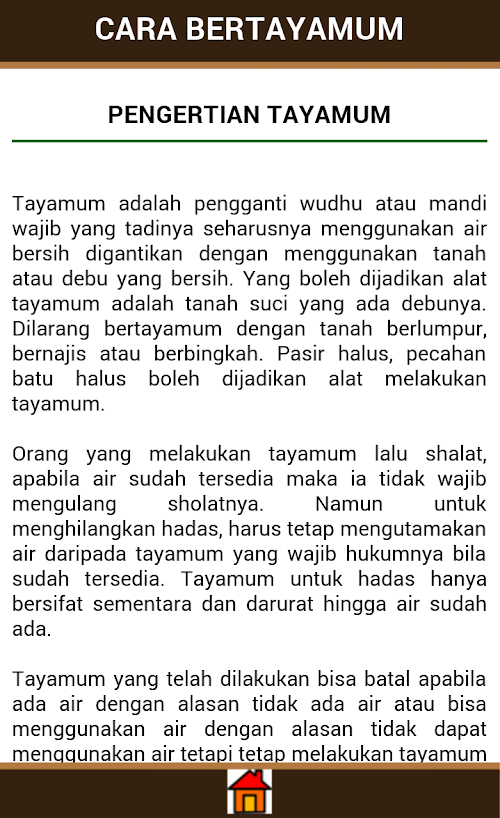 CARA BERTAYAMUM

PENGERTIAN TAYAMUM

Tayamum adalah pengganti wudhu atau mandi wajib yang tadinya seharusnya menggunakan air bersih digantikan dengan menggunakan tanah atau debu yang bersih. Yang boleh dijadikan alat tayamum adalah tanah suci yang ada debunya. Dilarang bertayamum dengan tanah berlumpur, bernajis atau berbingkah. Pasir halus, pecahan batu halus boleh dijadikan alat melakukan tayamum.

Orang yang melakukan tayamum lalu shalat, apabila air sudah tersedia maka ia tidak wajib mengulang sholatnya. Namun untuk menghilangkan hadas, harus tetap mengutamakan air daripada tayamum yang wajib hukumnya bila sudah tersedia. Tayamum untuk hadas hanya bersifat sementara dan darurat hingga air sudah ada.

Tayamum yang telah dilakukan bisa batal apabila ada air dengan alasan tidak ada air atau bisa menggunakan air dengan alasan tidak dapat menggunakan air tetapi tetap melakukan tayamum